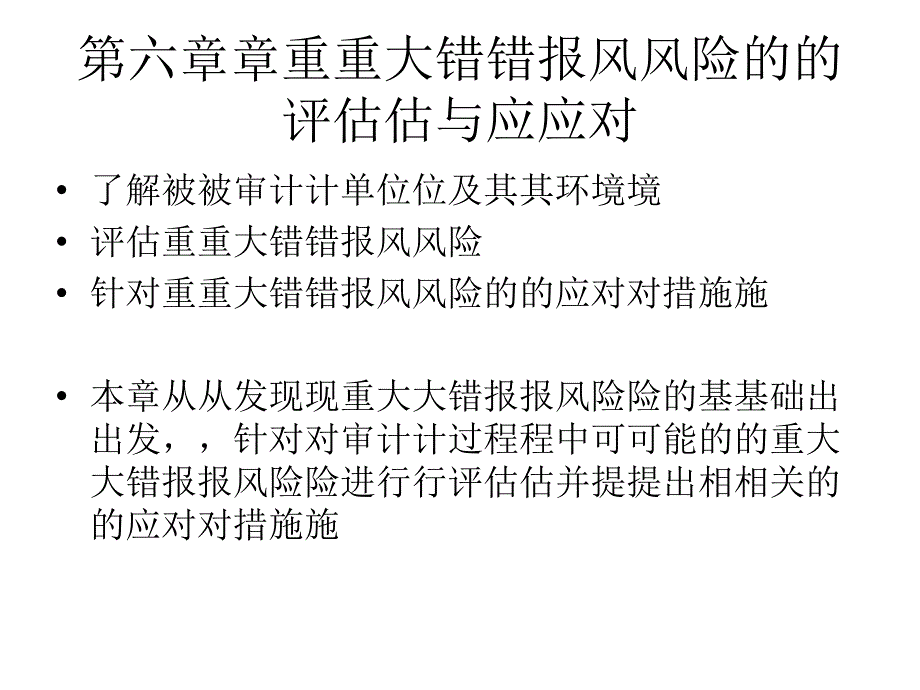 第六章章重重大错错报风风险的的评估估与应应对

• 了解被被审计计单位位及其其环境境
• 评估重重大错错报风风险
• 针对重重大错错报风风险的的应对对措施施

• 本章从从发现现重大大错报报风险险的基基础出出发，，针对对审计计过程程中可可能的的重大大错报报风险险进行行评估估并提提出相相关的的应对对措施施